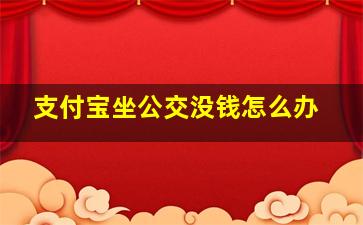 支付宝坐公交没钱怎么办